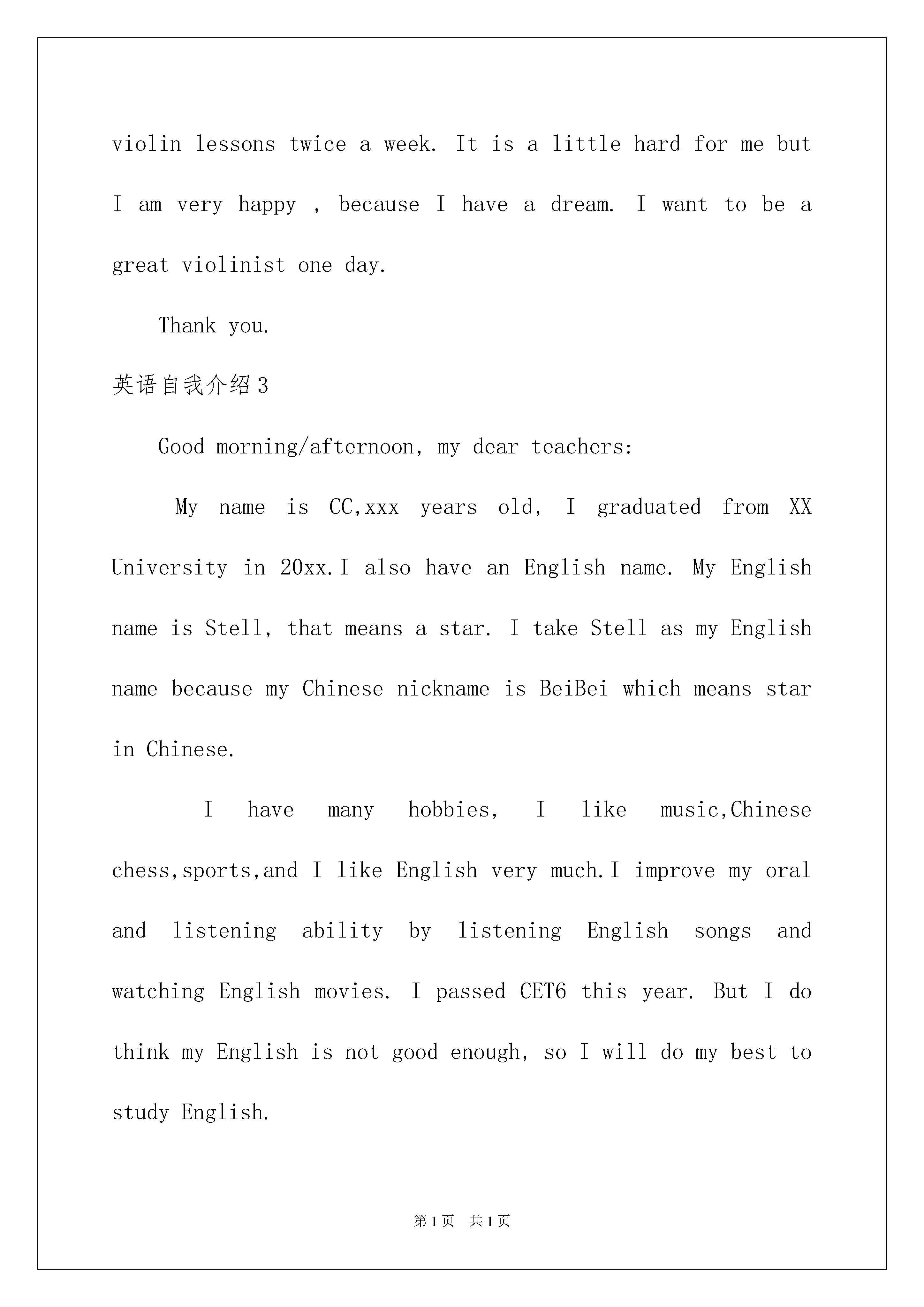 violin lessons twice a week. It is a little hard for me but I am very happy , because I have a dream. I want to be a great violinist one day.

Thank you.

英语自我介绍3

Good morning/afternoon, my dear teachers:

My name is CC,xxx years old, I graduated from XX University in 20xx.I also have an English name. My English name is Stell, that means a star. I take Stell as my English name because my Chinese nickname is BeiBei which means star in Chinese.

I have many hobbies, I like music,Chinese chess,sports,and I like English very much.I improve my oral and listening ability by listening English songs and watching English movies. I passed CET6 this year. But I do think my English is not good enough, so I will do my best to study English.

第1页 共1页